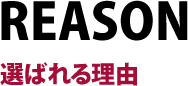 REASON

選ばれる理由